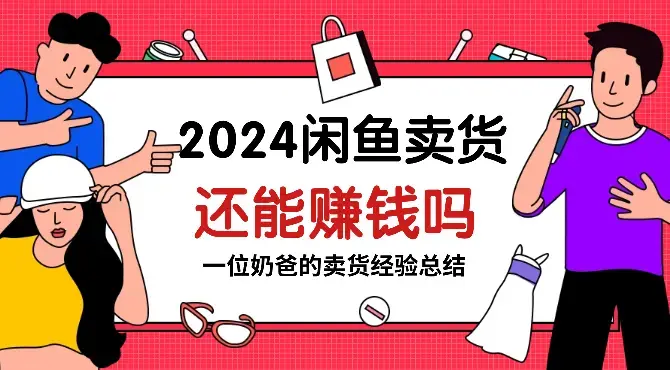 2024闲鱼卖货

还能赚钱吗

一位奶爸的卖货经验总结